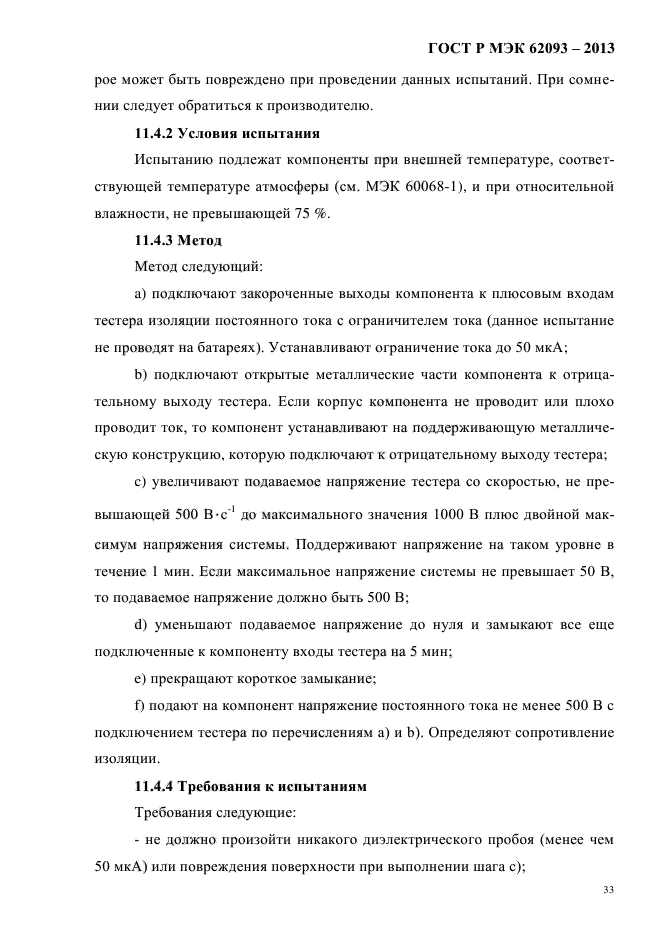 ГОСТ Р МЭК 62093 – 2013

рое может быть повреждено при проведении данных испытаний. При сомнении следует обратиться к производителю.

11.4.2 Условия испытания

Испытанию подлежат компоненты при внешней температуре, соответствующей температуре атмосферы (см. МЭК 60068-1), и при относительной влажности, не превышающей 75 %.

11.4.3 Метод

Метод следующий:

a) подключают закороченные выходы компонента к плюсовым входам тестера изоляции постоянного тока с ограничителем тока (данное испытание не проводят на батареях). Устанавливают ограничение тока до 50 мкА;

b) подключают открытые металлические части компонента к отрицательному выходу тестера. Если корпус компонента не проводит или плохо проводит ток, то компонент устанавливают на поддерживающую металлическую конструкцию, которую подключают к отрицательному выходу тестера;

c) увеличивают подаваемое напряжение тестера со скоростью, не превышающей 500 $В \cdot с^{-1}$ до максимального значения 1000 В плюс двойной максимум напряжения системы. Поддерживают напряжение на таком уровне в течение 1 мин. Если максимальное напряжение системы не превышает 50 В, то подаваемое напряжение должно быть 500 В;

d) уменьшают подаваемое напряжение до нуля и замыкают все еще подключенные к компоненту входы тестера на 5 мин;

e) прекращают короткое замыкание;

f) подают на компонент напряжение постоянного тока не менее 500 В с подключением тестера по перечислениям a) и b). Определяют сопротивление изоляции.

11.4.4 Требования к испытаниям

Требования следующие:

- не должно произойти никакого диэлектрического пробоя (менее чем 50 мкА) или повреждения поверхности при выполнении шага c);

33